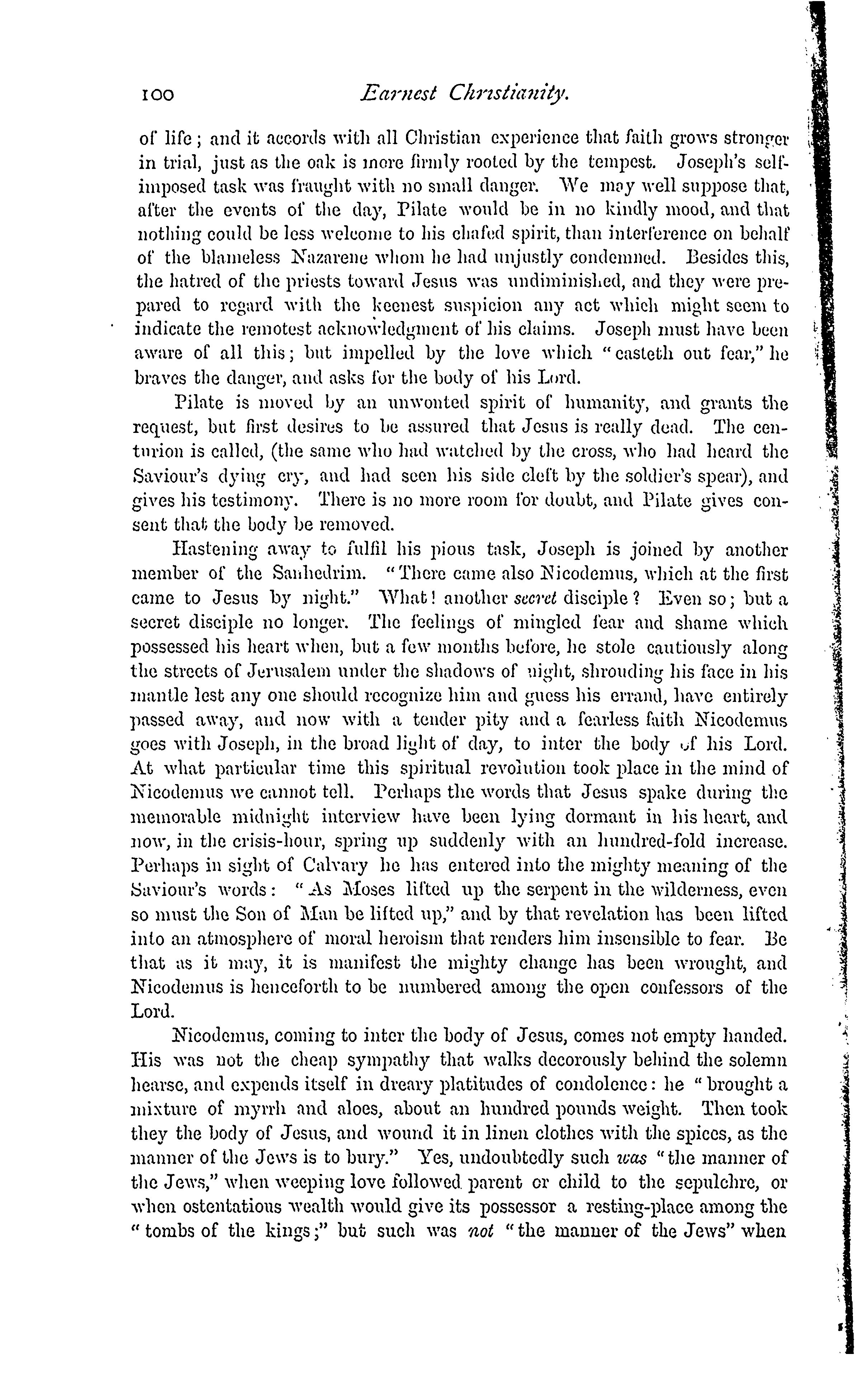 100 Earnest Christianity.

of life; and it accords with all Christian experience that faith grows stronger in trial, just as the oak is more firmly rooted by the tempest. Joseph's self-imposed task was fraught with no small danger. We may well suppose that, after the events of the day, Pilate would be in no kindly mood, and that nothing could be less welcome to his chafed spirit, than interference on behalf of the blameless Nazarene whom he had unjustly condemned. Besides this, the hatred of the priests toward Jesus was undiminished, and they were prepared to regard with the keenest suspicion any act which might seem to indicate the remotest acknowledgment of his claims. Joseph must have been aware of all this; but impelled by the love which "casteth out fear," he braves the danger, and asks for the body of his Lord.

Pilate is moved by an unwonted spirit of humanity, and grants the request, but first desires to be assured that Jesus is really dead. The centurion is called, (the same who had watched by the cross, who had heard the Saviour's dying cry, and had seen his side cleft by the soldier's spear), and gives his testimony. There is no more room for doubt, and Pilate gives consent that the body be removed.

Hastening away to fulfil his pious task, Joseph is joined by another member of the Sanhedrim. "There came also Nicodemus, which at the first came to Jesus by night." What! another secret disciple? Even so; but a secret disciple no longer. The feelings of mingled fear and shame which possessed his heart when, but a few months before, he stole cautiously along the streets of Jerusalem under the shadows of night, shrouding his face in his mantle lest any one should recognize him and guess his errand, have entirely passed away, and now with a tender pity and a fearless faith Nicodemus goes with Joseph, in the broad light of day, to inter the body of his Lord. At what particular time this spiritual revolution took place in the mind of Nicodemus we cannot tell. Perhaps the words that Jesus spake during the memorable midnight interview have been lying dormant in his heart, and now, in the crisis-hour, spring up suddenly with an hundred-fold increase. Perhaps in sight of Calvary he has entered into the mighty meaning of the Saviour's words: "As Moses lifted up the serpent in the wilderness, even so must the Son of Man be lifted up," and by that revelation has been lifted into an atmosphere of moral heroism that renders him insensible to fear. Be that as it may, it is manifest the mighty change has been wrought, and Nicodemus is henceforth to be numbered among the open confessors of the Lord.

Nicodemus, coming to inter the body of Jesus, comes not empty handed. His was not the cheap sympathy that walks decorously behind the solemn hearse, and expends itself in dreary platitudes of condolence: he "brought a mixture of myrrh and aloes, about an hundred pounds weight. Then took they the body of Jesus, and wound it in linen clothes with the spices, as the manner of the Jews is to bury." Yes, undoubtedly such was "the manner of the Jews," when weeping love followed parent or child to the sepulchre, or when ostentatious wealth would give its possessor a resting-place among the "tombs of the kings;" but such was not "the manner of the Jews" when